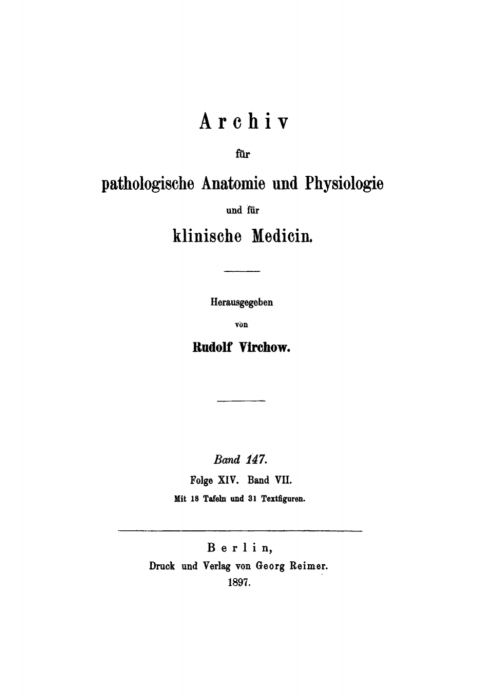 Archiv

für

pathologische Anatomie und Physiologie

und für

klinische Medicin.

Herausgegeben

von

Rudolf Virchow.

Band 147.

Folge XIV. Band VII.

Mit 18 Tafeln und 31 Textfiguren.

Berlin,

Druck und Verlag von Georg Reimer.

1897.